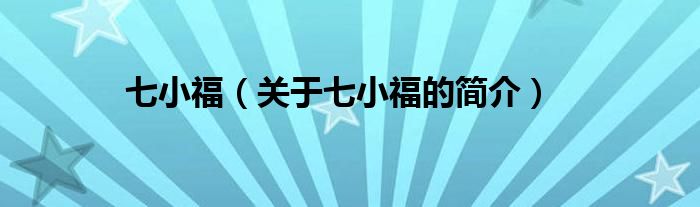 七小福（关于七小福的简介）